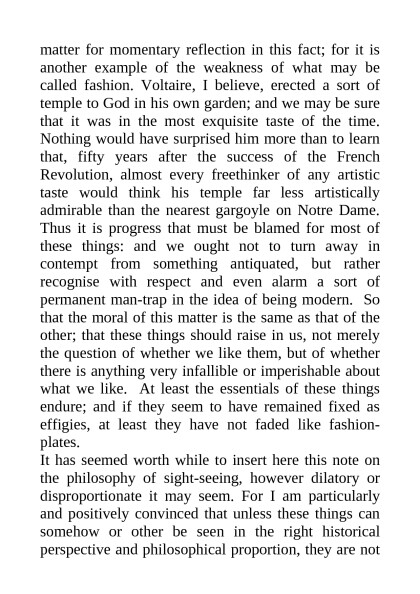 matter for momentary reflection in this fact; for it is another example of the weakness of what may be called fashion. Voltaire, I believe, erected a sort of temple to God in his own garden; and we may be sure that it was in the most exquisite taste of the time. Nothing would have surprised him more than to learn that, fifty years after the success of the French Revolution, almost every freethinker of any artistic taste would think his temple far less artistically admirable than the nearest gargoyle on Notre Dame. Thus it is progress that must be blamed for most of these things: and we ought not to turn away in contempt from something antiquated, but rather recognise with respect and even alarm a sort of permanent man-trap in the idea of being modern. So that the moral of this matter is the same as that of the other; that these things should raise in us, not merely the question of whether we like them, but of whether there is anything very infallible or imperishable about what we like. At least the essentials of these things endure; and if they seem to have remained fixed as effigies, at least they have not faded like fashion-plates.
It has seemed worth while to insert here this note on the philosophy of sight-seeing, however dilatory or disproportionate it may seem. For I am particularly and positively convinced that unless these things can somehow or other be seen in the right historical perspective and philosophical proportion, they are not